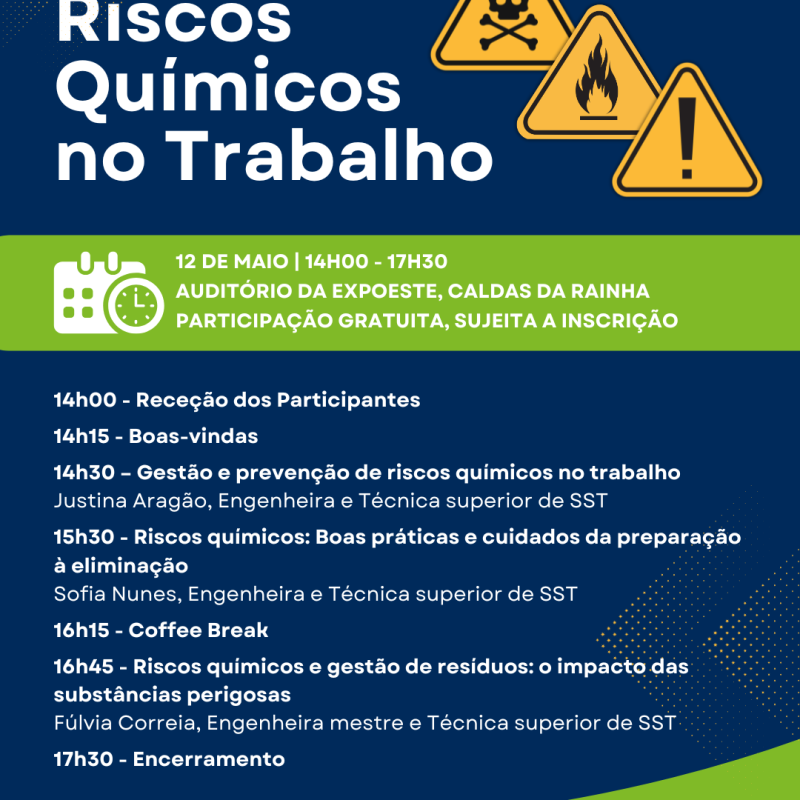 Riscos Químicos no Trabalho

12 DE MAIO | 14H00 - 17H30
AUDITÓRIO DA EXPOESTE, CALDAS DA RAINHA
PARTICIPAÇÃO GRATUITA, SUJEITA A INSCRIÇÃO

14h00 - Receção dos Participantes

14h15 - Boas-vindas

14h30 – Gestão e prevenção de riscos químicos no trabalho
Justina Aragão, Engenheira e Técnica superior de SST

15h30 - Riscos químicos: Boas práticas e cuidados da preparação à eliminação
Sofia Nunes, Engenheira e Técnica superior de SST

16h15 - Coffee Break

16h45 - Riscos químicos e gestão de resíduos: o impacto das substâncias perigosas
Fúlvia Correia, Engenheira mestre e Técnica superior de SST

17h30 - Encerramento